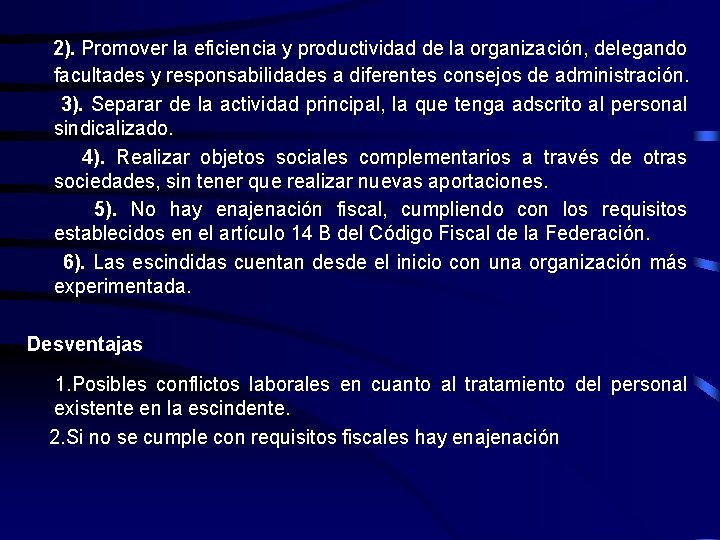 2). Promover la eficiencia y productividad de la organización, delegando facultades y responsabilidades a diferentes consejos de administración.

3). Separar de la actividad principal, la que tenga adscrito al personal sindicalizado.

4). Realizar objetos sociales complementarios a través de otras sociedades, sin tener que realizar nuevas aportaciones.

5). No hay enajenación fiscal, cumpliendo con los requisitos establecidos en el artículo 14 B del Código Fiscal de la Federación.

6). Las escindidas cuentan desde el inicio con una organización más experimentada.

Desventajas

1.Posibles conflictos laborales en cuanto al tratamiento del personal existente en la escindente.

2.Si no se cumple con requisitos fiscales hay enajenación